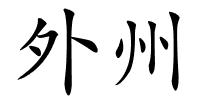 外州